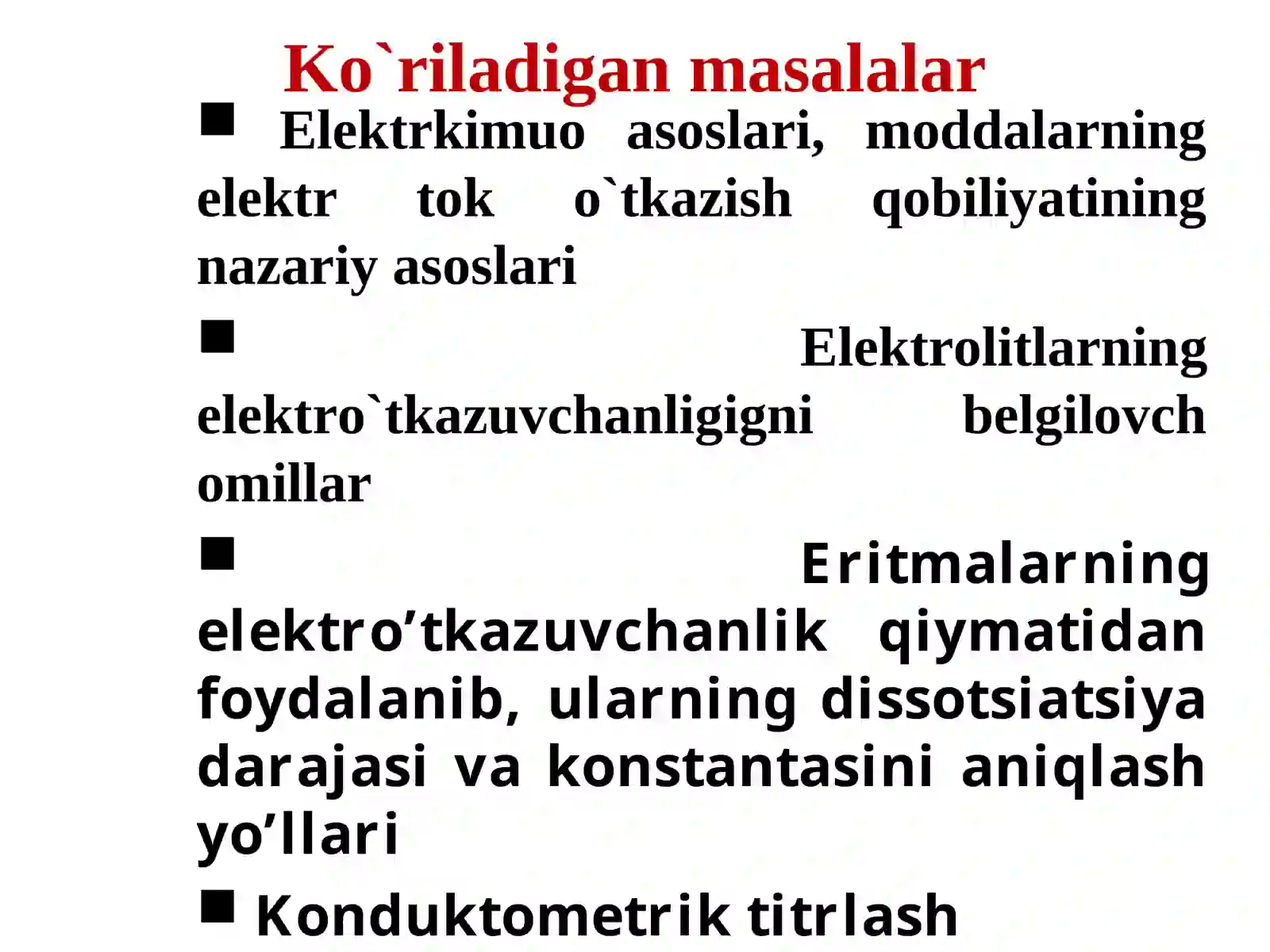 Ko`riladigan masalalar

■ Elektrkimuo asoslari, moddalarning elektr tok o`tkazish qobiliyatining nazariy asoslari

■ Elektrolitlarning elektro`tkazuvchanligigni belgilovch omillar

■ Eritmalarning elektro’tkazuvchanlik qiymatidan foydalanib, ularning dissotsiatsiya darajasi va konstantasini aniqlash yo’llari

■ Konduktometrik titrlash